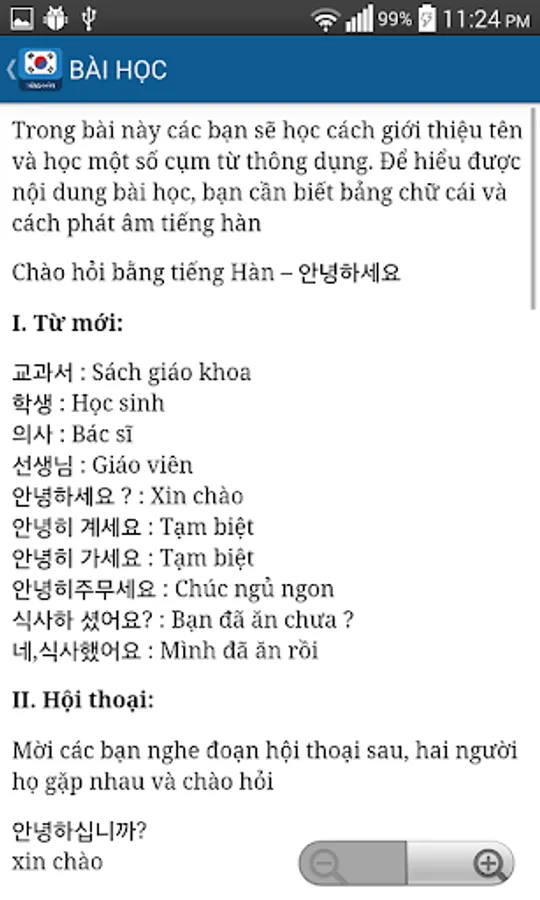 99% 11:24 PM

BÀI HỌC

Trong bài này các bạn sẽ học cách giới thiệu tên và học một số cụm từ thông dụng. Để hiểu được nội dung bài học, bạn cần biết bảng chữ cái và cách phát âm tiếng hàn

Chào hỏi bằng tiếng Hàn – 안녕하세요

I. Từ mới:

교과서 : Sách giáo khoa
학생 : Học sinh
의사 : Bác sĩ
선생님 : Giáo viên
안녕하세요 ? : Xin chào
안녕히 계세요 : Tạm biệt
안녕히 가세요 : Tạm biệt
안녕히주무세요 : Chúc ngủ ngon
식사하 셨어요? : Bạn đã ăn chưa ?
네,식사했어요 : Mình đã ăn rồi

II. Hội thoại:

Mời các bạn nghe đoạn hội thoại sau, hai người họ gặp nhau và chào hỏi

안녕하십니까?
xin chào